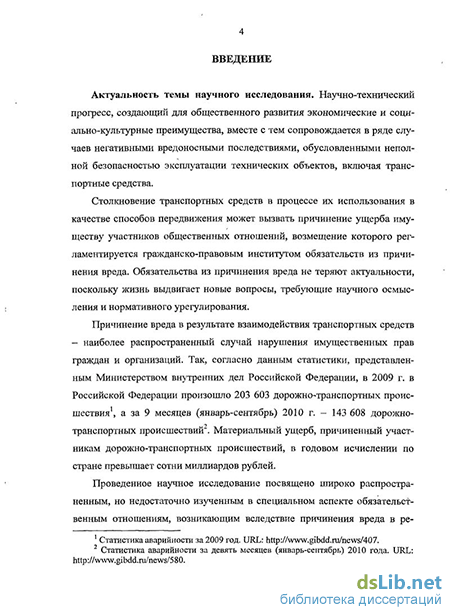 4

ВВЕДЕНИЕ

Актуальность темы научного исследования. Научно-технический прогресс, создающий для общественного развития экономические и социально-культурные преимущества, вместе с тем сопровождается в ряде случаев негативными вредоносными последствиями, обусловленными неполной безопасностью эксплуатации технических объектов, включая транспортные средства.

Столкновение транспортных средств в процессе их использования в качестве способов передвижения может вызвать причинение ущерба имуществу участников общественных отношений, возмещение которого регламентируется гражданско-правовым институтом обязательств из причинения вреда. Обязательства из причинения вреда не теряют актуальности, поскольку жизнь выдвигает новые вопросы, требующие научного осмысления и нормативного урегулирования.

Причинение вреда в результате взаимодействия транспортных средств – наиболее распространенный случай нарушения имущественных прав граждан и организаций. Так, согласно данным статистики, представленным Министерством внутренних дел Российской Федерации, в 2009 г. в Российской Федерации произошло 203 603 дорожно-транспортных происшествия$^1$, а за 9 месяцев (январь-сентябрь) 2010 г. – 143 608 дорожно-транспортных происшествий$^2$. Материальный ущерб, причиненный участникам дорожно-транспортных происшествий, в годовом исчислении по стране превышает сотни миллиардов рублей.

Проведенное научное исследование посвящено широко распространенным, но недостаточно изученным в специальном аспекте обязательственным отношениям, возникающим вследствие причинения вреда в ре-

$^1$ Статистика аварийности за 2009 год. URL: http://www.gibdd.ru/news/407.
$^2$ Статистика аварийности за девять месяцев (январь-сентябрь) 2010 года. URL: http://www.gibdd.ru/news/580.

dsLib.net
библиотека диссертаций